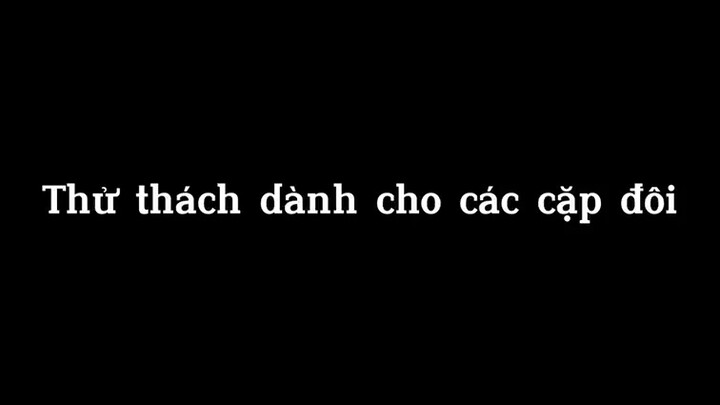 Thử thách dành cho các cặp đôi